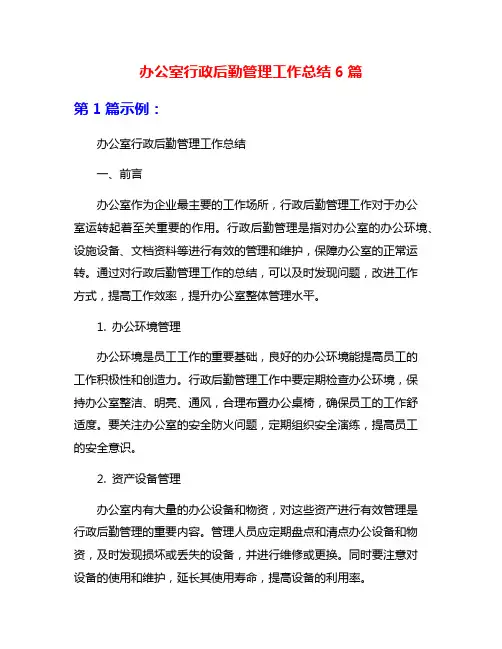 办公室行政后勤管理工作总结 6 篇

第 1 篇示例：

办公室行政后勤管理工作总结

一、前言

办公室作为企业最主要的工作场所，行政后勤管理工作对于办公室运转起着至关重要的作用。行政后勤管理是指对办公室的办公环境、设施设备、文档资料等进行有效的管理和维护，保障办公室的正常运转。通过对行政后勤管理工作的总结，可以及时发现问题，改进工作方式，提高工作效率，提升办公室整体管理水平。

1. 办公环境管理

办公环境是员工工作的重要基础，良好的办公环境能提高员工的工作积极性和创造力。行政后勤管理工作中要定期检查办公环境，保持办公室整洁、明亮、通风，合理布置办公桌椅，确保员工的工作舒适度。要关注办公室的安全防火问题，定期组织安全演练，提高员工的安全意识。

2. 资产设备管理

办公室内有大量的办公设备和物资，对这些资产进行有效管理是行政后勤管理的重要内容。管理人员应定期盘点和清点办公设备和物资，及时发现损坏或丢失的设备，并进行维修或更换。同时要注意对设备的使用和维护，延长其使用寿命，提高设备的利用率。